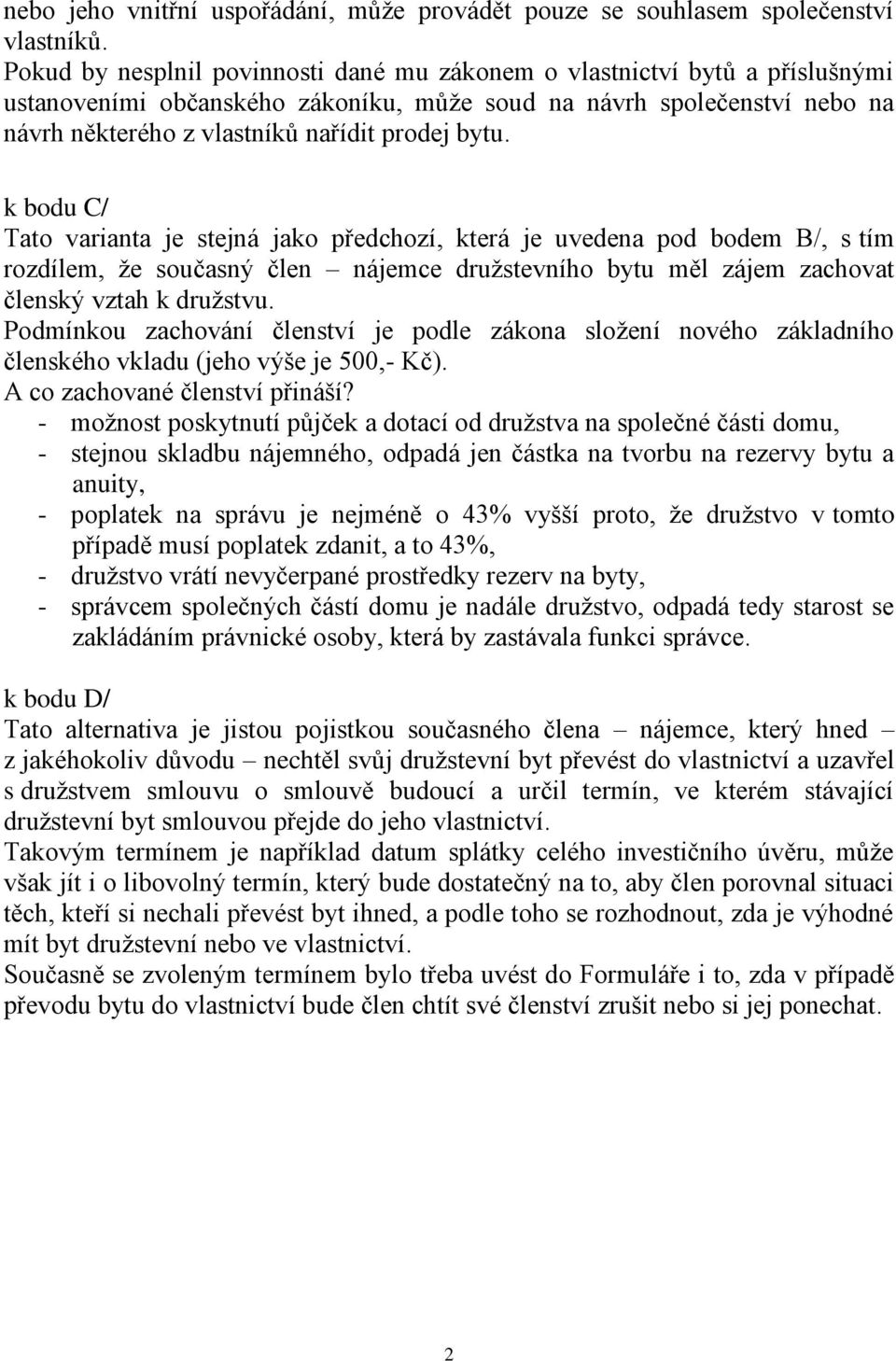 nebo jeho vnitřní uspořádání, může provádět pouze se souhlasem společenství vlastníků.
Pokud by nesplnil povinnosti dané mu zákonem o vlastnictví bytů a příslušnými ustanoveními občanského zákoníku, může soud na návrh společenství nebo na návrh některého z vlastníků nařídit prodej bytu.

k bodu C/
Tato varianta je stejná jako předchozí, která je uvedena pod bodem B/, s tím rozdílem, že současný člen – nájemce družstevního bytu měl zájem zachovat členský vztah k družstvu.
Podmínkou zachování členství je podle zákona složení nového základního členského vkladu (jeho výše je 500,- Kč).
A co zachované členství přináší?
- možnost poskytnutí půjček a dotací od družstva na společné části domu,
- stejnou skladbu nájemného, odpadá jen částka na tvorbu na rezervy bytu a anuity,
- poplatek na správu je nejméně o 43% vyšší proto, že družstvo v tomto případě musí poplatek zdanit, a to 43%,
- družstvo vrátí nevyčerpané prostředky rezerv na byty,
- správcem společných částí domu je nadále družstvo, odpadá tedy starost se zakládáním právnické osoby, která by zastávala funkci správce.

k bodu D/
Tato alternativa je jistou pojistkou současného člena – nájemce, který hned – z jakéhokoliv důvodu – nechtěl svůj družstevní byt převést do vlastnictví a uzavřel s družstvem smlouvu o smlouvě budoucí a určil termín, ve kterém stávající družstevní byt smlouvou přejde do jeho vlastnictví.
Takovým termínem je například datum splátky celého investičního úvěru, může však jít i o libovolný termín, který bude dostatečný na to, aby člen porovnal situaci těch, kteří si nechali převést byt ihned, a podle toho se rozhodnout, zda je výhodné mít byt družstevní nebo ve vlastnictví.
Současně se zvoleným termínem bylo třeba uvést do Formuláře i to, zda v případě převodu bytu do vlastnictví bude člen chtít své členství zrušit nebo si jej ponechat.

2